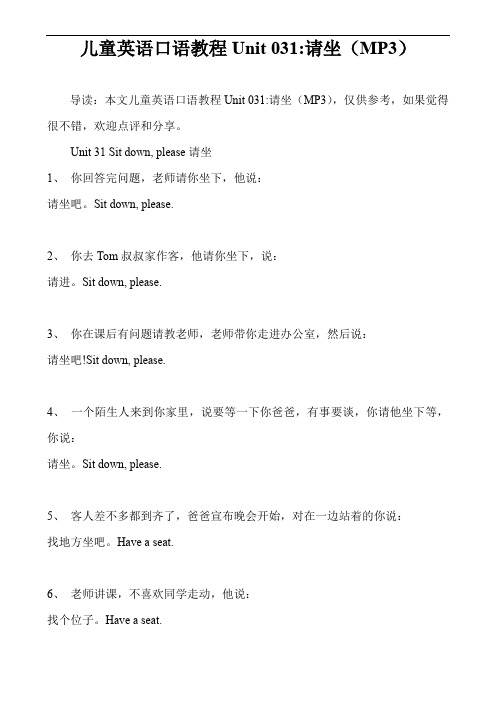 儿童英语口语教程 Unit 031:请坐（MP3）

导读：本文儿童英语口语教程 Unit 031:请坐（MP3），仅供参考，如果觉得很不错，欢迎点评和分享。

Unit 31 Sit down, please 请坐

1、 你回答完问题，老师请你坐下，他说：

请坐吧。Sit down, please.

2、 你去 Tom 叔叔家作客，他请你坐下，说：

请进。Sit down, please.

3、 你在课后有问题请教老师，老师带你走进办公室，然后说：

请坐吧!Sit down, please.

4、 一个陌生人来到你家里，说要等一下你爸爸，有事要谈，你请他坐下等，你说：

请坐。Sit down, please.

5、 客人差不多都到齐了，爸爸宣布晚会开始，对在一边站着的你说：

找地方坐吧。Have a seat.

6、 老师讲课，不喜欢同学走动，他说：

找个位子。Have a seat.